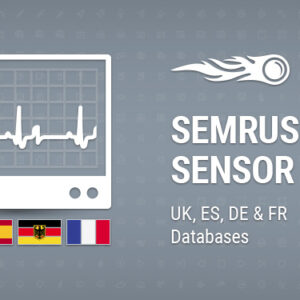 SEMRUS
SENSOR

UK, ES, DE & FR
Databases